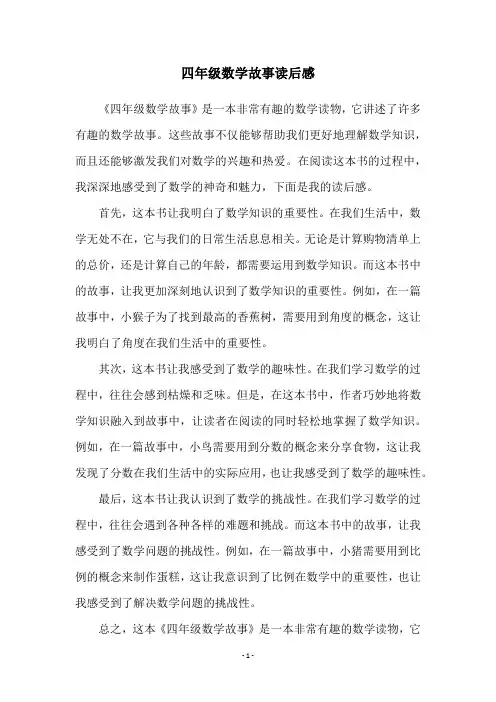 四年级数学故事读后感

《四年级数学故事》是一本非常有趣的数学读物，它讲述了许多有趣的数学故事。这些故事不仅能够帮助我们更好地理解数学知识，而且还能够激发我们对数学的兴趣和热爱。在阅读这本书的过程中，我深深地感受到了数学的神奇和魅力，下面是我的读后感。

首先，这本书让我明白了数学知识的重要性。在我们生活中，数学无处不在，它与我们的日常生活息息相关。无论是计算购物清单上的总价，还是计算自己的年龄，都需要运用到数学知识。而这本书中的故事，让我更加深刻地认识到了数学知识的重要性。例如，在一篇故事中，小猴子为了找到最高的香蕉树，需要用到角度的概念，这让我明白了角度在我们生活中的重要性。

其次，这本书让我感受到了数学的趣味性。在我们学习数学的过程中，往往会感到枯燥和乏味。但是，在这本书中，作者巧妙地将数学知识融入到故事中，让读者在阅读的同时轻松地掌握了数学知识。例如，在一篇故事中，小鸟需要用到分数的概念来分享食物，这让我发现了分数在我们生活中的实际应用，也让我感受到了数学的趣味性。

最后，这本书让我认识到了数学的挑战性。在我们学习数学的过程中，往往会遇到各种各样的难题和挑战。而这本书中的故事，让我感受到了数学问题的挑战性。例如，在一篇故事中，小猪需要用到比例的概念来制作蛋糕，这让我意识到了比例在数学中的重要性，也让我感受到了解决数学问题的挑战性。

总之，这本《四年级数学故事》是一本非常有趣的数学读物，它

- 1 -